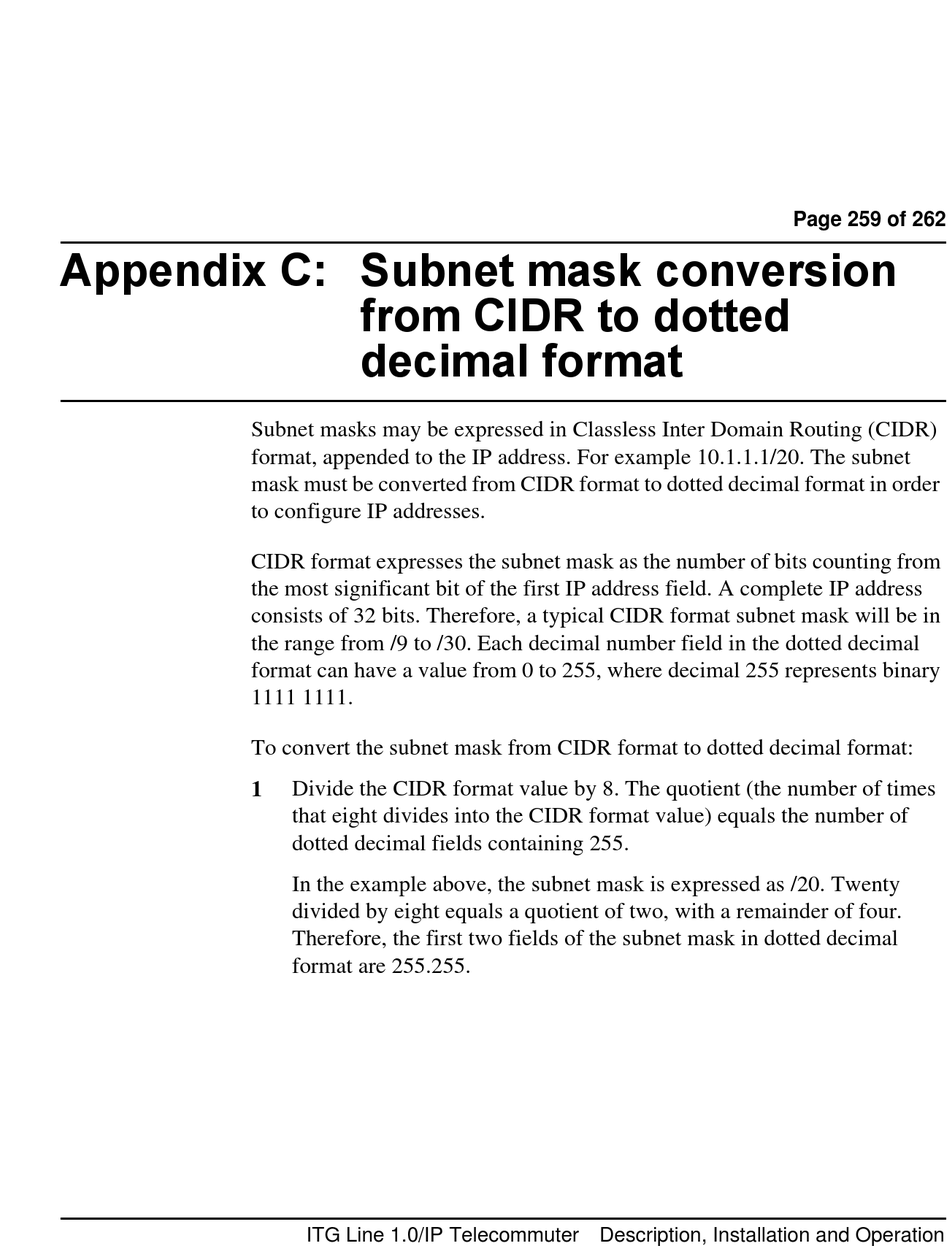 Page 259 of 262

Appendix C: Subnet mask conversion from CIDR to dotted decimal format

Subnet masks may be expressed in Classless Inter Domain Routing (CIDR) format, appended to the IP address. For example 10.1.1.1/20. The subnet mask must be converted from CIDR format to dotted decimal format in order to configure IP addresses.

CIDR format expresses the subnet mask as the number of bits counting from the most significant bit of the first IP address field. A complete IP address consists of 32 bits. Therefore, a typical CIDR format subnet mask will be in the range from /9 to /30. Each decimal number field in the dotted decimal format can have a value from 0 to 255, where decimal 255 represents binary 1111 1111.

To convert the subnet mask from CIDR format to dotted decimal format:

1 Divide the CIDR format value by 8. The quotient (the number of times that eight divides into the CIDR format value) equals the number of dotted decimal fields containing 255.

In the example above, the subnet mask is expressed as /20. Twenty divided by eight equals a quotient of two, with a remainder of four. Therefore, the first two fields of the subnet mask in dotted decimal format are 255.255.

ITG Line 1.0/IP Telecommuter Description, Installation and Operation